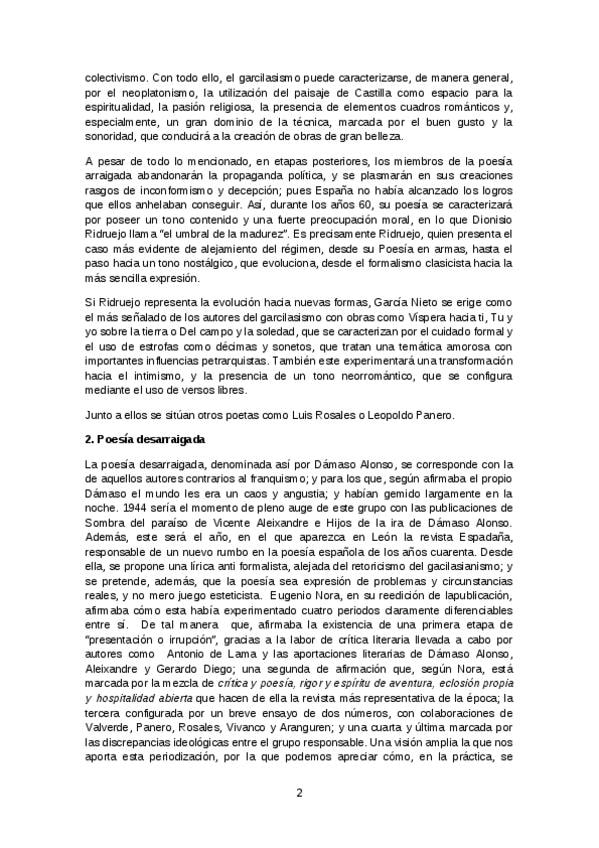 colectivismo. Con todo ello, el garcilasismo puede caracterizarse, de manera general, por el neoplatonismo, la utilización del paisaje de Castilla como espacio para la espiritualidad, la pasión religiosa, la presencia de elementos cuadros románticos y, especialmente, un gran dominio de la técnica, marcada por el buen gusto y la sonoridad, que conducirá a la creación de obras de gran belleza.

A pesar de todo lo mencionado, en etapas posteriores, los miembros de la poesía arraigada abandonarán la propaganda política, y se plasmarán en sus creaciones rasgos de inconformismo y decepción; pues España no había alcanzado los logros que ellos anhelaban conseguir. Así, durante los años 60, su poesía se caracterizará por poseer un tono contenido y una fuerte preocupación moral, en lo que Dionisio Ridruejo llama "el umbral de la madurez". Es precisamente Ridruejo, quien presenta el caso más evidente de alejamiento del régimen, desde su Poesía en armas, hasta el paso hacia un tono nostálgico, que evoluciona, desde el formalismo clasicista hacia la más sencilla expresión.

Si Ridruejo representa la evolución hacia nuevas formas, García Nieto se erige como el más señalado de los autores del garcilasismo con obras como Víspera hacia ti, Tu y yo sobre la tierra o Del campo y la soledad, que se caracterizan por el cuidado formal y el uso de estrofas como décimas y sonetos, que tratan una temática amorosa con importantes influencias petrarquistas. También este experimentará una transformación hacia el intimismo, y la presencia de un tono neorromántico, que se configura mediante el uso de versos libres.

Junto a ellos se sitúan otros poetas como Luis Rosales o Leopoldo Panero.

2. Poesía desarraigada

La poesía desarraigada, denominada así por Dámaso Alonso, se corresponde con la de aquellos autores contrarios al franquismo; y para los que, según afirmaba el propio Dámaso el mundo les era un caos y angustia; y habían gemido largamente en la noche. 1944 sería el momento de pleno auge de este grupo con las publicaciones de Sombra del paraíso de Vicente Aleixandre e Hijos de la ira de Dámaso Alonso. Además, este será el año, en el que aparezca en León la revista Espadaña, responsable de un nuevo rumbo en la poesía española de los años cuarenta. Desde ella, se propone una lírica anti formalista, alejada del retoricismo del gacilasianismo; y se pretende, además, que la poesía sea expresión de problemas y circunstancias reales, y no mero juego esteticista. Eugenio Nora, en su reedición de lapublicación, afirmaba cómo esta había experimentado cuatro periodos claramente diferenciables entre sí. De tal manera que, afirmaba la existencia de una primera etapa de "presentación o irrupción", gracias a la labor de crítica literaria llevada a cabo por autores como Antonio de Lama y las aportaciones literarias de Dámaso Alonso, Aleixandre y Gerardo Diego; una segunda de afirmación que, según Nora, está marcada por la mezcla de crítica y poesía, rigor y espíritu de aventura, eclosión propia y hospitalidad abierta que hacen de ella la revista más representativa de la época; la tercera configurada por un breve ensayo de dos números, con colaboraciones de Valverde, Panero, Rosales, Vivanco y Aranguren; y una cuarta y última marcada por las discrepancias ideológicas entre el grupo responsable. Una visión amplia la que nos aporta esta periodización, por la que podemos apreciar cómo, en la práctica, se

2